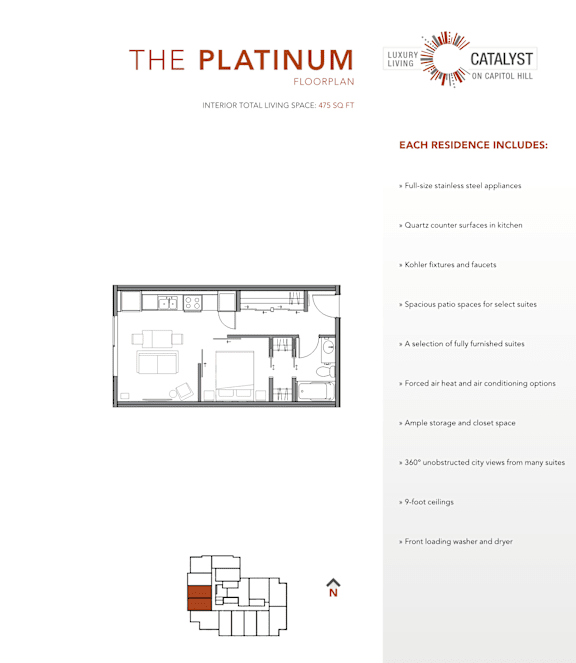 THE PLATINUM
FLOORPLAN

INTERIOR TOTAL LIVING SPACE: 475 SQ FT

LUXURY LIVING
CATALYST
ON CAPITOL HILL

EACH RESIDENCE INCLUDES:

» Full-size stainless steel appliances

» Quartz counter surfaces in kitchen

» Kohler fixtures and faucets

» Spacious patio spaces for select suites

» A selection of fully furnished suites

» Forced air heat and air conditioning options

» Ample storage and closet space

» 360° unobstructed city views from many suites

» 9-foot ceilings

» Front loading washer and dryer

N